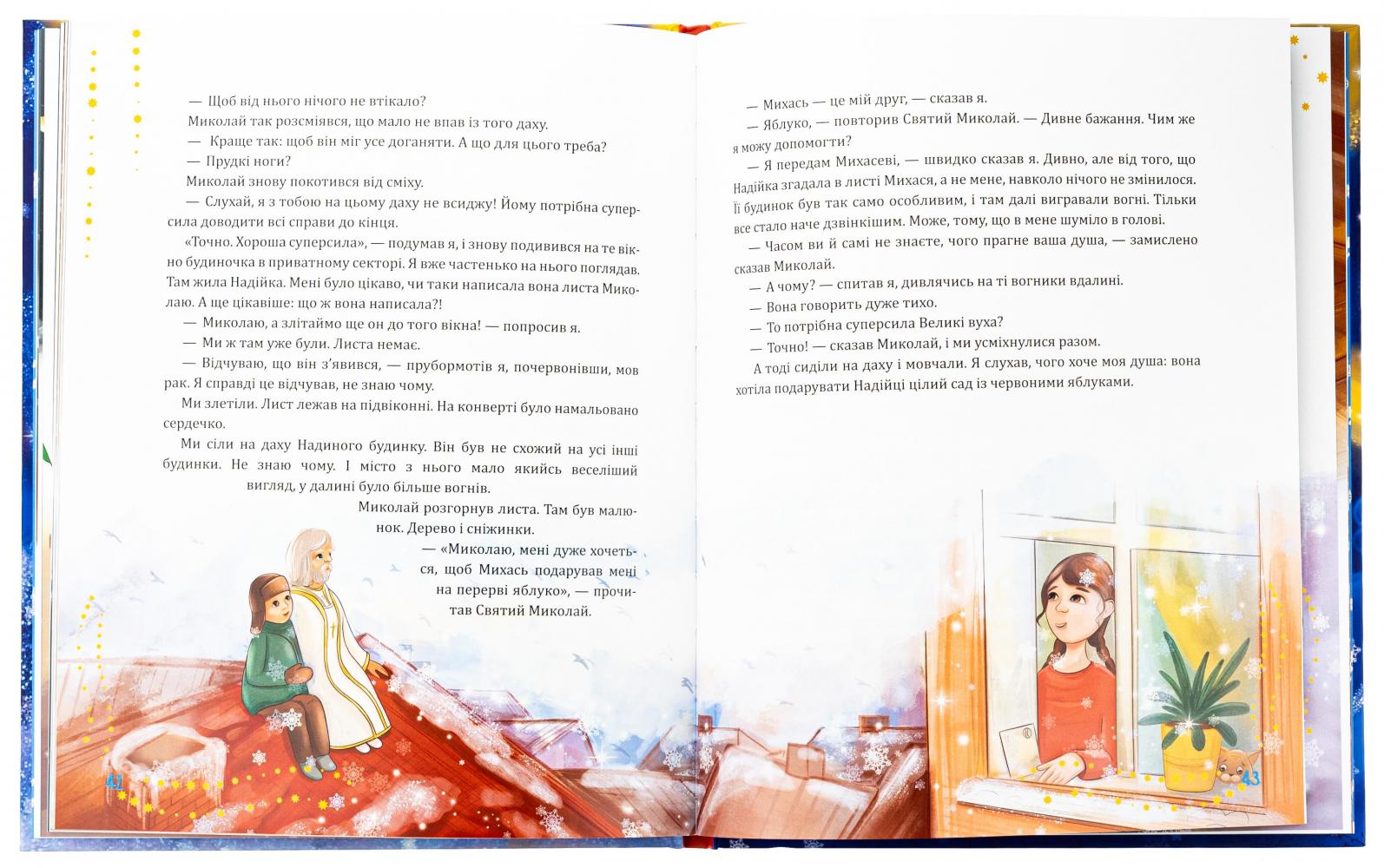 — Щоб від нього нічого не втікало?

Миколай так розсміявся, що мало не впав із того даху.

— Краще так: щоб він міг усе доганяти. А що для цього треба?

— Прудкі ноги?

Миколай знову покотився від сміху.

— Слухай, я з тобою на цьому даху не всиджу! Йому потрібна суперсила доводити всі справи до кінця.

«Точно. Хороша суперсила», — подумав я, і знову подивився на те вікно будиночка в приватному секторі. Я вже частенько на нього поглядав. Там жила Надійка. Мені було цікаво, чи таки написала вона листа Миколаю. А ще цікавіше: що ж вона написала?!

— Миколаю, а злітаймо ще он до того вікна! — попросив я.

— Ми ж там уже були. Листа немає.

— Відчуваю, що він з'явився, — пробурмотів я, почервонівши, мов рак. Я справді це відчував, не знаю чому.

Ми злетіли. Лист лежав на підвіконні. На конверті було намальовано сердечко.

Ми сіли на даху Надиного будинку. Він був не схожий на усі інші будинки. Не знаю чому. І місто з нього мало якийсь веселіший вигляд, у далині було більше вогнів.

Миколай розгорнув листа. Там був малюнок. Дерево і сніжинки.

— «Миколаю, мені дуже хочеться, щоб Михась подарував мені на перерві яблуко», — прочитав Святий Миколай.

42

— Михась — це мій друг, — сказав я.

— Яблуко, — повторив Святий Миколай. — Дивне бажання. Чим же я можу допомогти?

— Я передам Михасеві, — швидко сказав я. Дивно, але від того, що Надійка згадала в листі Михася, а не мене, навколо нічого не змінилося. Її будинок був так само особливим, і там далі вигравали вогні. Тільки все стало наче дзвінкішим. Може, тому, що в мене шуміло в голові.

— Часом ви й самі не знаєте, чого прагне ваша душа, — замислено сказав Миколай.

— А чому? — спитав я, дивлячись на ті вогники вдалині.

— Вона говорить дуже тихо.

— То потрібна суперсила Великі вуха?

— Точно! — сказав Миколай, і ми усміхнулися разом.

А тоді сиділи на даху і мовчали. Я слухав, чого хоче моя душа: вона хотіла подарувати Надійці цілий сад із червоними яблуками.

43